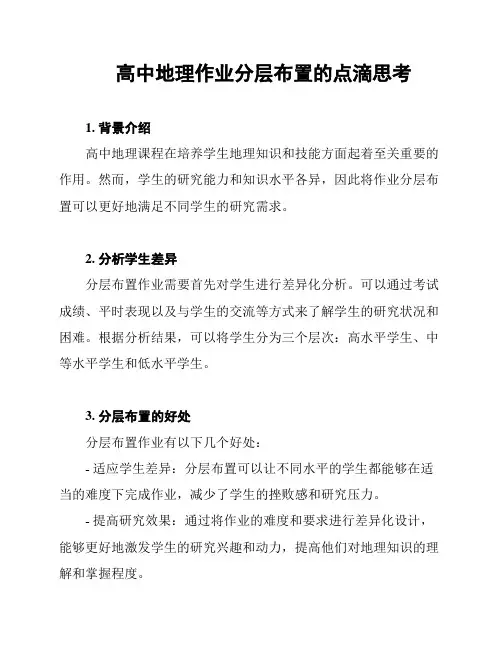 高中地理作业分层布置的点滴思考

1. 背景介绍

高中地理课程在培养学生地理知识和技能方面起着至关重要的作用。然而，学生的研究能力和知识水平各异，因此将作业分层布置可以更好地满足不同学生的研究需求。

2. 分析学生差异

分层布置作业需要首先对学生进行差异化分析。可以通过考试成绩、平时表现以及与学生的交流等方式来了解学生的研究状况和困难。根据分析结果，可以将学生分为三个层次：高水平学生、中等水平学生和低水平学生。

3. 分层布置的好处

分层布置作业有以下几个好处：

- 适应学生差异：分层布置可以让不同水平的学生都能够在适当的难度下完成作业，减少了学生的挫败感和研究压力。

- 提高研究效果：通过将作业的难度和要求进行差异化设计，能够更好地激发学生的研究兴趣和动力，提高他们对地理知识的理解和掌握程度。